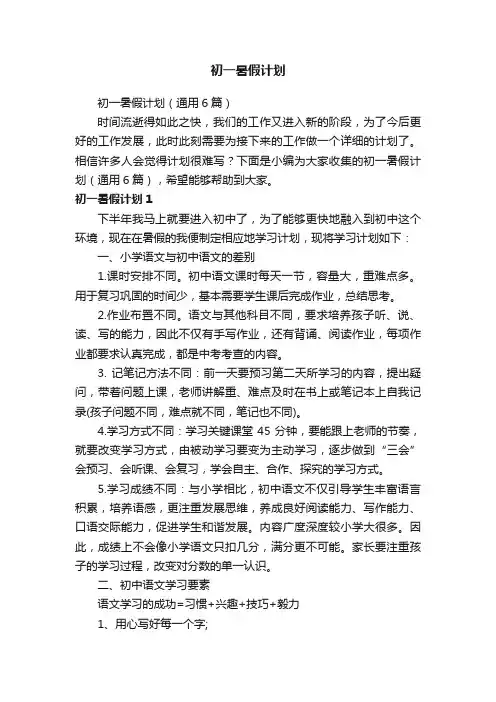 初一暑假计划

初一暑假计划（通用6篇）

时间流逝得如此之快，我们的工作又进入新的阶段，为了今后更好的工作发展，此时此刻需要为接下来的工作做一个详细的计划了。相信许多人会觉得计划很难写？下面是小编为大家收集的初一暑假计划（通用6篇），希望能够帮助到大家。

初一暑假计划1

下半年我马上就要进入初中了，为了能够更快地融入到初中这个环境，现在在暑假的我便制定相应地学习计划，现将学习计划如下：

一、小学语文与初中语文的差别

1.课时安排不同。初中语文课时每天一节，容量大，重难点多。用于复习巩固的时间少，基本需要学生课后完成作业，总结思考。

2.作业布置不同。语文与其他科目不同，要求培养孩子听、说、读、写的能力，因此不仅有手写作业，还有背诵、阅读作业，每项作业都要求认真完成，都是中考考查的内容。

3. 记笔记方法不同：前一天要预习第二天所学习的内容，提出疑问，带着问题上课，老师讲解重、难点及时在书上或笔记本上自我记录(孩子问题不同，难点就不同，笔记也不同)。

4.学习方式不同：学习关键课堂45分钟，要能跟上老师的节奏，就要改变学习方式，由被动学习要变为主动学习，逐步做到“三会”会预习、会听课、会复习，学会自主、合作、探究的学习方式。

5.学习成绩不同：与小学相比，初中语文不仅引导学生丰富语言积累，培养语感，更注重发展思维，养成良好阅读能力、写作能力、口语交际能力，促进学生和谐发展。内容广度深度较小学大很多。因此，成绩上不会像小学语文只扣几分，满分更不可能。家长要注重孩子的学习过程，改变对分数的单一认识。

二、初中语文学习要素

语文学习的成功=习惯+兴趣+技巧+毅力

1、用心写好每一个字;